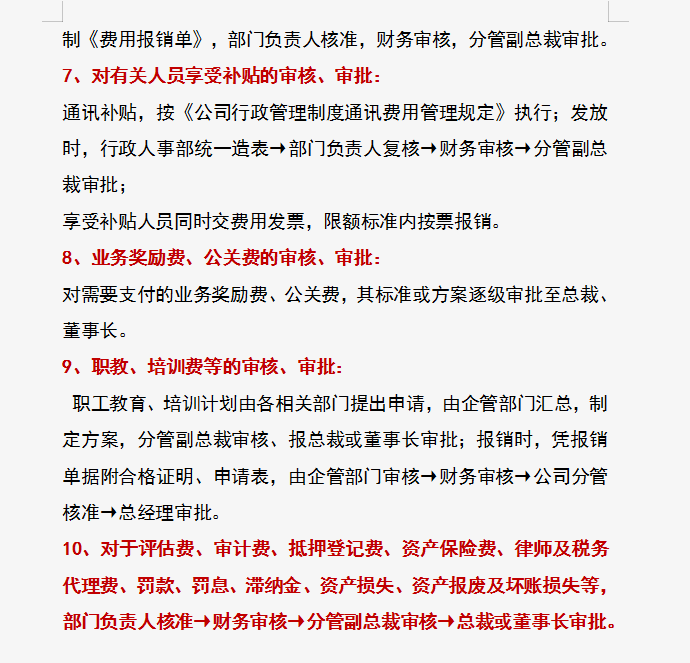 制《费用报销单》，部门负责人核准，财务审核，分管副总裁审批。

7、对有关人员享受补贴的审核、审批：

通讯补贴，按《公司行政管理制度通讯费用管理规定》执行；发放时，行政人事部统一造表→部门负责人复核→财务审核→分管副总裁审批；

享受补贴人员同时交费用发票，限额标准内按票报销。

8、业务奖励费、公关费的审核、审批：

对需要支付的业务奖励费、公关费，其标准或方案逐级审批至总裁、董事长。

9、职教、培训费等的审核、审批：

职工教育、培训计划由各相关部门提出申请，由企管部门汇总，制定方案，分管副总裁审核、报总裁或董事长审批；报销时，凭报销单据附合格证明、申请表，由企管部门审核→财务审核→公司分管核准→总经理审批。

10、对于评估费、审计费、抵押登记费、资产保险费、律师及税务代理费、罚款、罚息、滞纳金、资产损失、资产报废及坏账损失等，部门负责人核准→财务审核→分管副总裁审核→总裁或董事长审批。